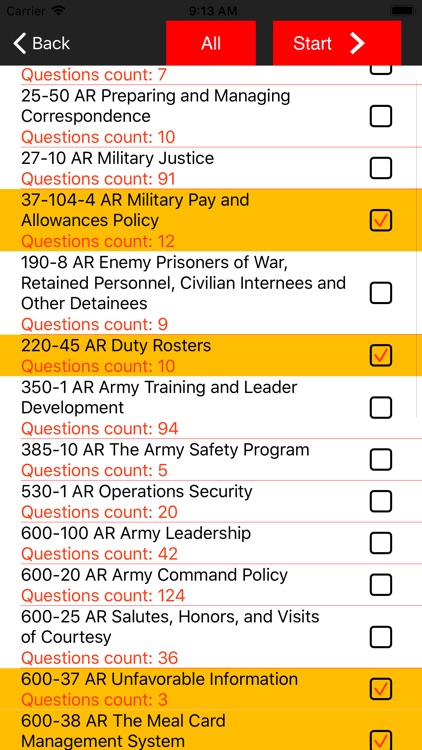 Carrier 9:13 AM

Back All Start

Questions count: 7

25-50 AR Preparing and Managing Correspondence
Questions count: 10

27-10 AR Military Justice
Questions count: 91

37-104-4 AR Military Pay and Allowances Policy
Questions count: 12

190-8 AR Enemy Prisoners of War, Retained Personnel, Civilian Internees and Other Detainees
Questions count: 9

220-45 AR Duty Rosters
Questions count: 10

350-1 AR Army Training and Leader Development
Questions count: 94

385-10 AR The Army Safety Program
Questions count: 5

530-1 AR Operations Security
Questions count: 20

600-100 AR Army Leadership
Questions count: 42

600-20 AR Army Command Policy
Questions count: 124

600-25 AR Salutes, Honors, and Visits of Courtesy
Questions count: 36

600-37 AR Unfavorable Information
Questions count: 3

600-38 AR The Meal Card Management System